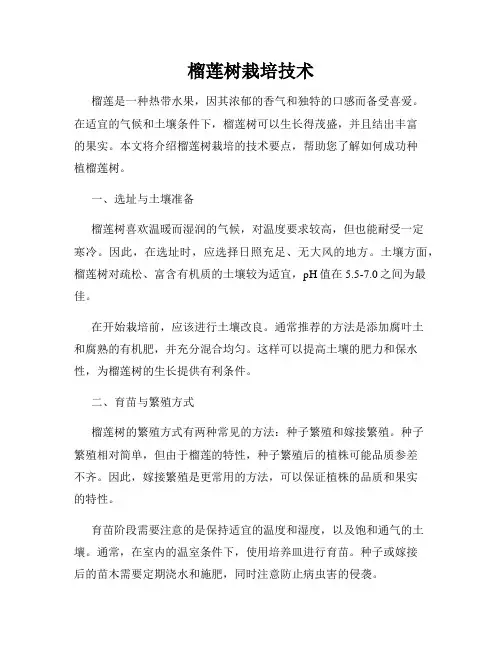 榴莲树栽培技术

榴莲是一种热带水果，因其浓郁的香气和独特的口感而备受喜爱。在适宜的气候和土壤条件下，榴莲树可以生长得茂盛，并且结出丰富的果实。本文将介绍榴莲树栽培的技术要点，帮助您了解如何成功种植榴莲树。

一、选址与土壤准备

榴莲树喜欢温暖而湿润的气候，对温度要求较高，但也能耐受一定寒冷。因此，在选址时，应选择日照充足、无大风的地方。土壤方面，榴莲树对疏松、富含有机质的土壤较为适宜，pH 值在 5.5-7.0 之间为最佳。

在开始栽培前，应该进行土壤改良。通常推荐的方法是添加腐叶土和腐熟的有机肥，并充分混合均匀。这样可以提高土壤的肥力和保水性，为榴莲树的生长提供有利条件。

二、育苗与繁殖方式

榴莲树的繁殖方式有两种常见的方法：种子繁殖和嫁接繁殖。种子繁殖相对简单，但由于榴莲的特性，种子繁殖后的植株可能品质参差不齐。因此，嫁接繁殖是更常用的方法，可以保证植株的品质和果实的特性。

育苗阶段需要注意的是保持适宜的温度和湿度，以及饱和通气的土壤。通常，在室内的温室条件下，使用培养皿进行育苗。种子或嫁接后的苗木需要定期浇水和施肥，同时注意防止病虫害的侵袭。